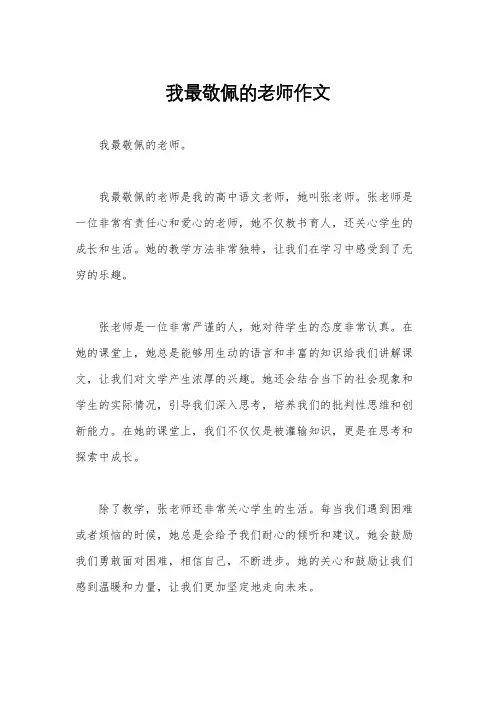 我最敬佩的老师作文

我最敬佩的老师。

我最敬佩的老师是我的高中语文老师，她叫张老师。张老师是一位非常有责任心和爱心的老师，她不仅教书育人，还关心学生的成长和生活。她的教学方法非常独特，让我们在学习中感受到了无穷的乐趣。

张老师是一位非常严谨的人，她对待学生的态度非常认真。在她的课堂上，她总是能够用生动的语言和丰富的知识给我们讲解课文，让我们对文学产生浓厚的兴趣。她还会结合当下的社会现象和学生的实际情况，引导我们深入思考，培养我们的批判性思维和创新能力。在她的课堂上，我们不仅仅是被灌输知识，更是在思考和探索中成长。

除了教学，张老师还非常关心学生的生活。每当我们遇到困难或者烦恼的时候，她总是会给予我们耐心的倾听和建议。她会鼓励我们勇敢面对困难，相信自己，不断进步。她的关心和鼓励让我们感到温暖和力量，让我们更加坚定地走向未来。